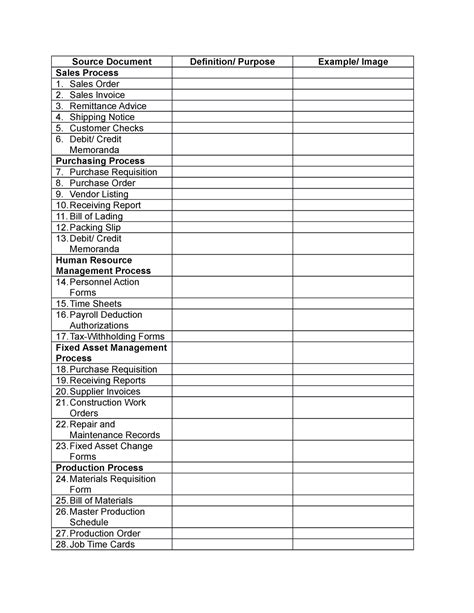 | Source Document | Definition/ Purpose | Example/ Image |
|---|---|---|
| **Sales Process** | | |
| 1. Sales Order | | |
| 2. Sales Invoice | | |
| 3. Remittance Advice | | |
| 4. Shipping Notice | | |
| 5. Customer Checks | | |
| 6. Debit/ Credit Memoranda | | |
| **Purchasing Process** | | |
| 7. Purchase Requisition | | |
| 8. Purchase Order | | |
| 9. Vendor Listing | | |
| 10. Receiving Report | | |
| 11. Bill of Lading | | |
| 12. Packing Slip | | |
| 13. Debit/ Credit Memoranda | | |
| **Human Resource Management Process** | | |
| 14. Personnel Action Forms | | |
| 15. Time Sheets | | |
| 16. Payroll Deduction Authorizations | | |
| 17. Tax-Withholding Forms | | |
| **Fixed Asset Management Process** | | |
| 18. Purchase Requisition | | |
| 19. Receiving Reports | | |
| 20. Supplier Invoices | | |
| 21. Construction Work Orders | | |
| 22. Repair and Maintenance Records | | |
| 23. Fixed Asset Change Forms | | |
| **Production Process** | | |
| 24. Materials Requisition Form | | |
| 25. Bill of Materials | | |
| 26. Master Production Schedule | | |
| 27. Production Order | | |
| 28. Job Time Cards | | |